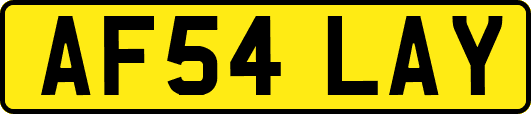 AF54 LAY